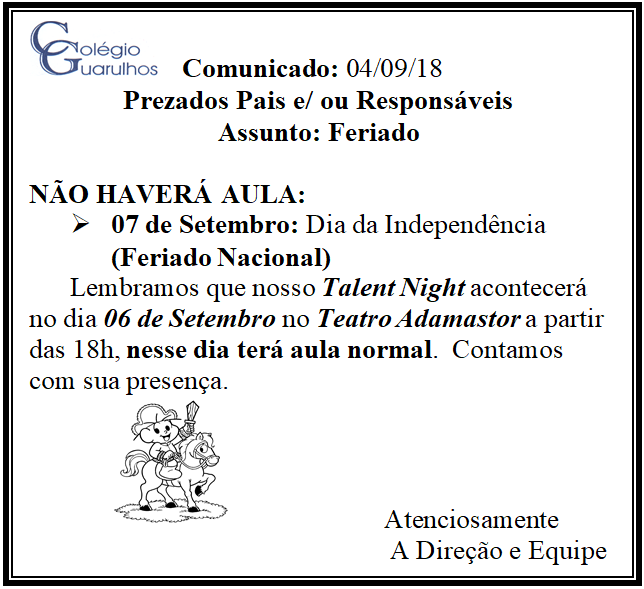 Colégio Guarulhos

Comunicado: 04/09/18
Prezados Pais e/ ou Responsáveis
Assunto: Feriado

NÃO HAVERÁ AULA:

➢ 07 de Setembro: Dia da Independência (Feriado Nacional)

Lembramos que nosso Talent Night acontecerá no dia 06 de Setembro no Teatro Adamastor a partir das 18h, nesse dia terá aula normal. Contamos com sua presença.

Atenciosamente
A Direção e Equipe